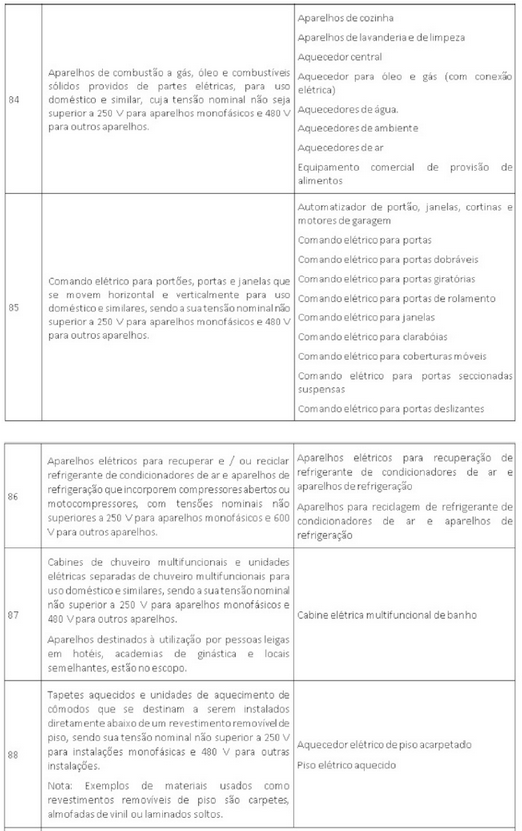 | 84 | Aparelhos de combustão a gás, óleo e combustíveis sólidos providos de partes elétricas, para uso doméstico e similar, cuja tensão nominal não seja superior a 250 V para aparelhos monofásicos e 480 V para outros aparelhos. | Aparelhos de cozinha<br>Aparelhos de lavanderia e de limpeza<br>Aquecedor central<br>Aquecedor para óleo e gás (com conexão elétrica)<br>Aquecedores de água.<br>Aquecedores de ambiente<br>Aquecedores de ar<br>Equipamento comercial de provisão de alimentos |
|---|---|---|
| 85 | Comando elétrico para portões, portas e janelas que se movem horizontal e verticalmente para uso doméstico e similares, sendo a sua tensão nominal não superior a 250 V para aparelhos monofásicos e 480 V para outros aparelhos. | Automatizador de portão, janelas, cortinas e motores de garagem<br>Comando elétrico para portas<br>Comando elétrico para portas dobráveis<br>Comando elétrico para portas giratórias<br>Comando elétrico para portas de rolamento<br>Comando elétrico para janelas<br>Comando elétrico para clarabóias<br>Comando elétrico para coberturas móveis<br>Comando elétrico para portas seccionadas suspensas<br>Comando elétrico para portas deslizantes |

| 86 | Aparelhos elétricos para recuperar e / ou reciclar refrigerante de condicionadores de ar e aparelhos de refrigeração que incorporem compressores abertos ou motocompressores, com tensões nominais não superiores a 250 V para aparelhos monofásicos e 600 V para outros aparelhos. | Aparelhos elétricos para recuperação de refrigerante de condicionadores de ar e aparelhos de refrigeração<br>Aparelhos para reciclagem de refrigerante de condicionadores de ar e aparelhos de refrigeração |
|---|---|---|
| 87 | Cabines de chuveiro multifuncionais e unidades elétricas separadas de chuveiro multifuncionais para uso doméstico e similares, sendo a sua tensão nominal não superior a 250 V para aparelhos monofásicos e 480 V para outros aparelhos.<br>Aparelhos destinados à utilização por pessoas leigas em hotéis, academias de ginástica e locais semelhantes, estão no escopo. | Cabine elétrica multifuncional de banho |
| 88 | Tapetes aquecidos e unidades de aquecimento de cômodos que se destinam a serem instalados diretamente abaixo de um revestimento removível de piso, sendo sua tensão nominal não superior a 250 V para instalações monofásicas e 480 V para outras instalações.<br>Nota: Exemplos de materiais usados como revestimentos removíveis de piso são carpetes, almofadas de vinil ou laminados soltos. | Aquecedor elétrico de piso acarpetado<br>Piso elétrico aquecido |